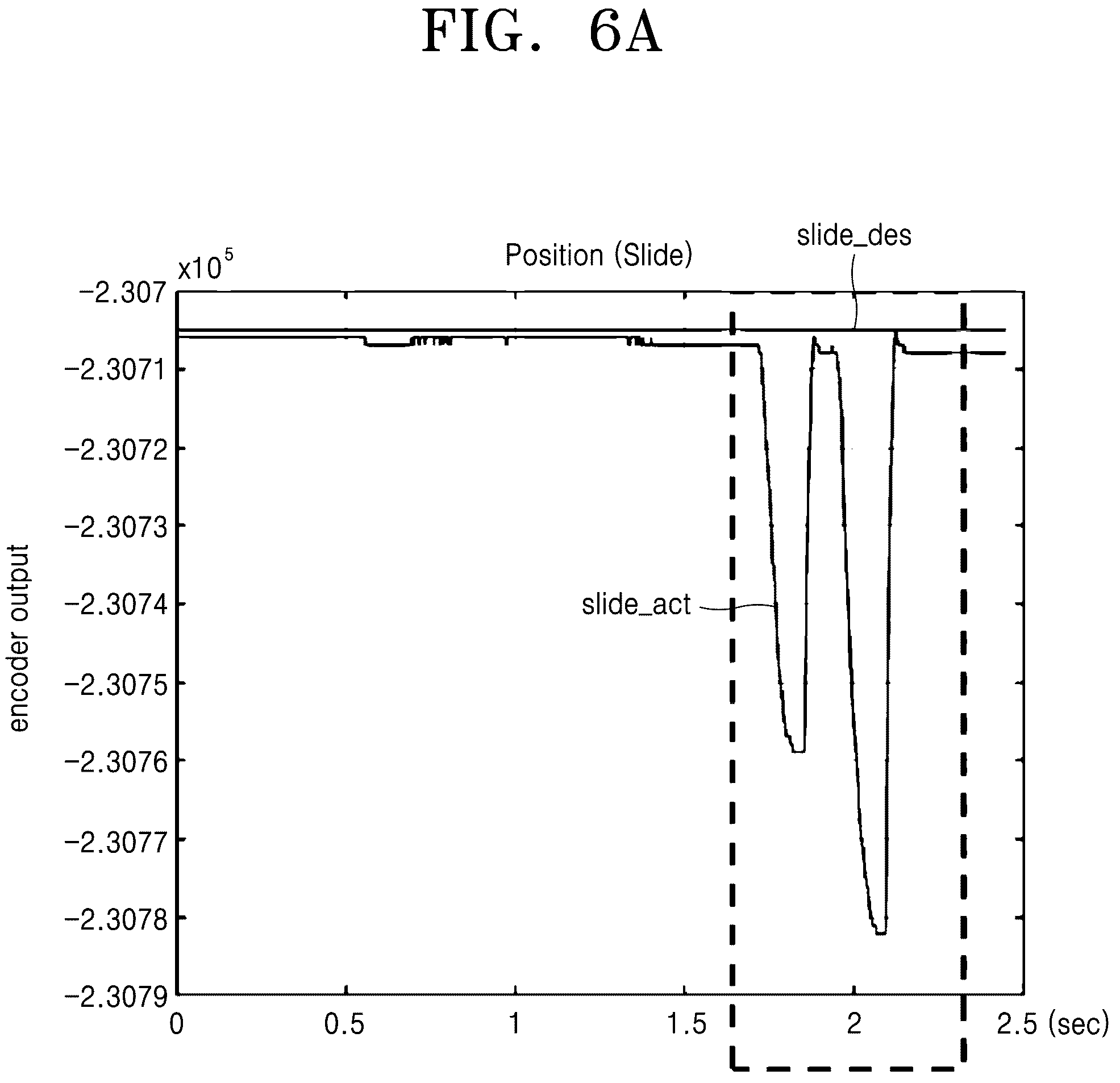 FIG. 6A

Position (Slide)

slide_des

$x10^5$

−2.307
−2.3071
−2.3072
−2.3073
−2.3074
−2.3075
−2.3076
−2.3077
−2.3078
−2.3079

encoder output

slide_act

0
0.5
1
1.5
2
2.5 (sec)